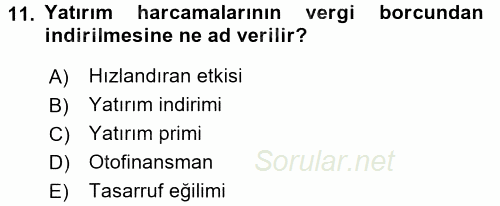 11. Yatırım harcamalarının vergi borcundan indirilmesine ne ad verilir?

A) Hızlandıran etkisi
B) Yatırım indirimi
C) Yatırım primi
D) Otofinansman
E) Tasarruf eğilimi

Sorular.net